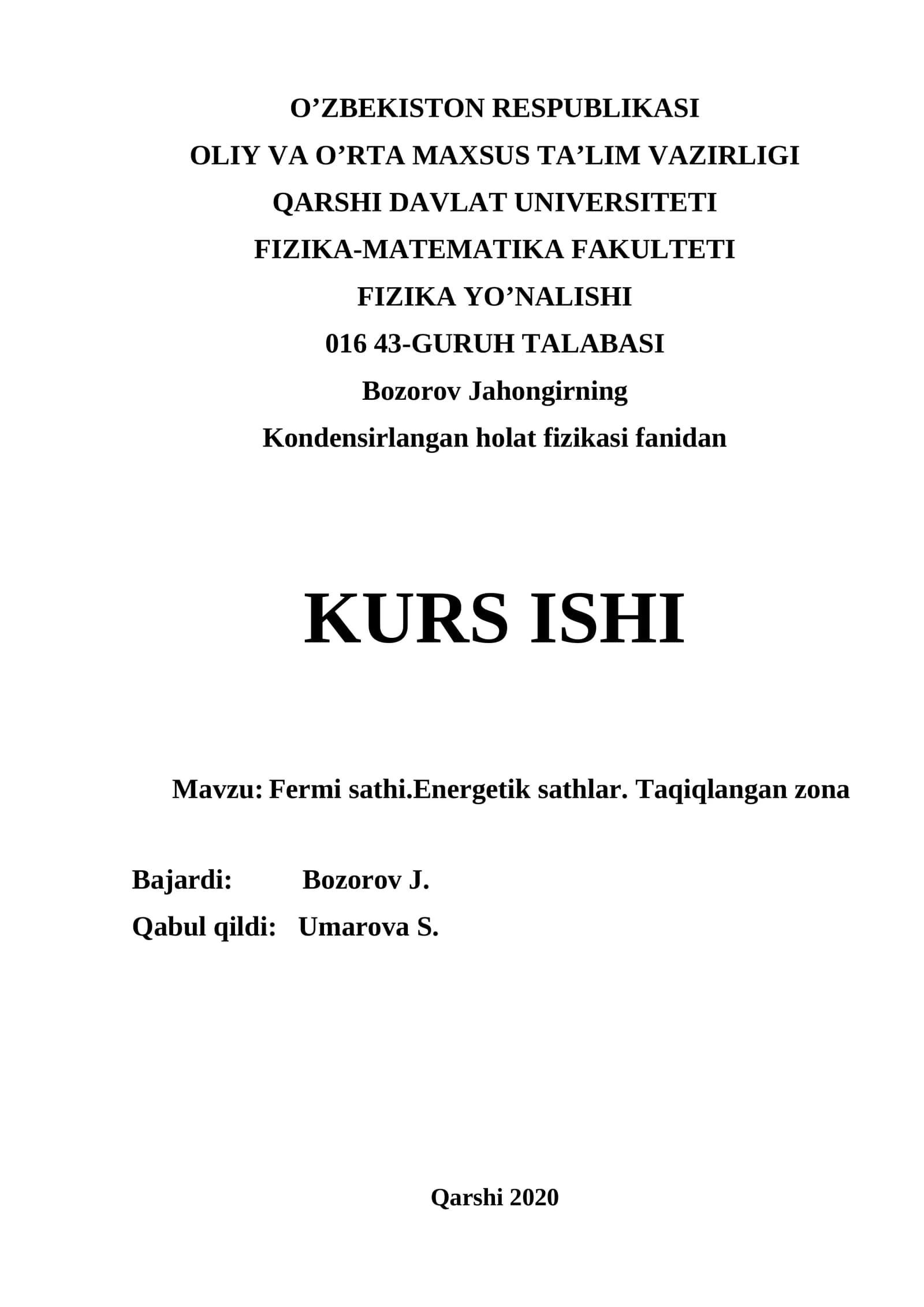 O’ZBEKISTON RESPUBLIKASI
OLIY VA O’RTA MAXSUS TA’LIM VAZIRLIGI
QARSHI DAVLAT UNIVERSITETI
FIZIKA-MATEMATIKA FAKULTETI
FIZIKA YO’NALISHI
016 43-GURUH TALABASI
Bozorov Jahongirning
Kondensirlangan holat fizikasi fanidan

KURS ISHI

Mavzu: Fermi sathi.Energetik sathlar. Taqiqlangan zona

Bajardi: Bozorov J.
Qabul qildi: Umarova S.

Qarshi 2020